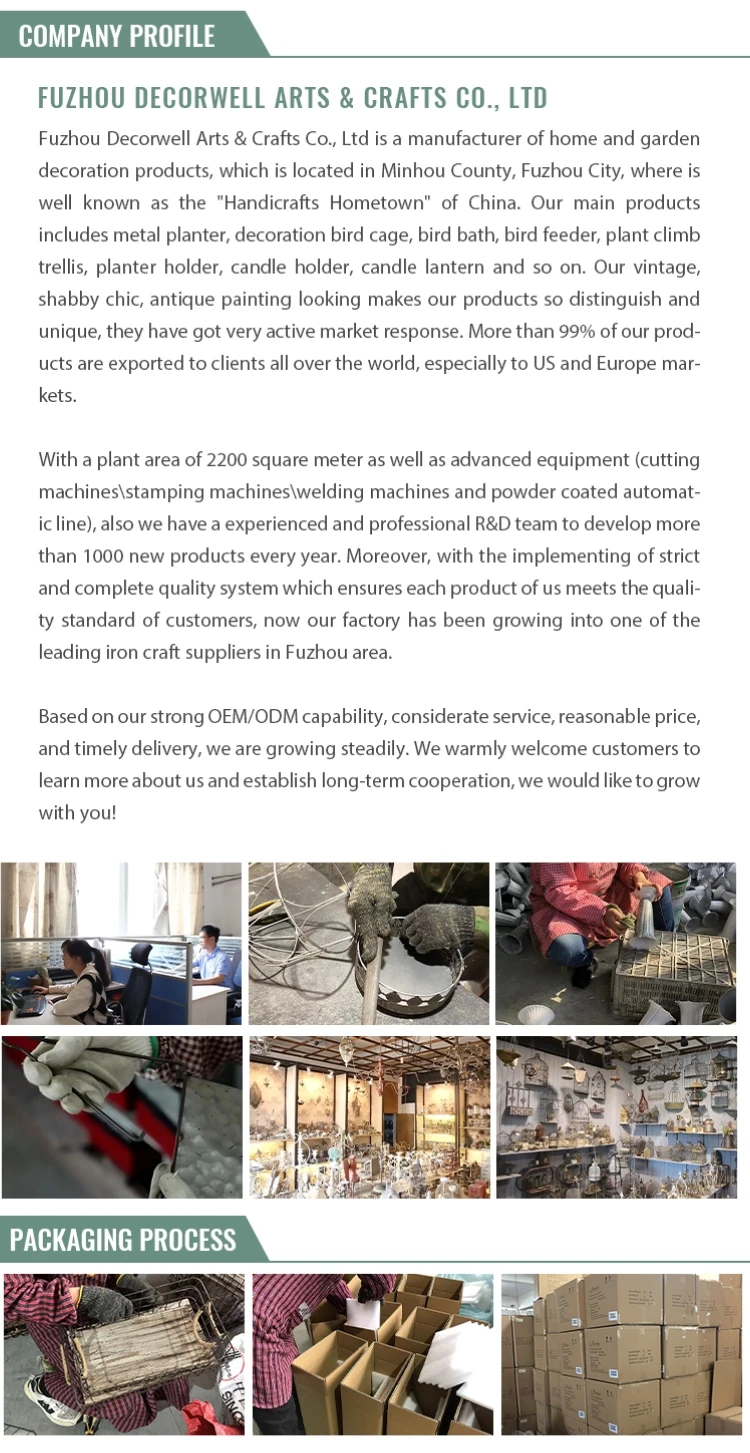 COMPANY PROFILE

FUZHOU DECORWELL ARTS & CRAFTS CO., LTD

Fuzhou Decorwell Arts & Crafts Co., Ltd is a manufacturer of home and garden decoration products, which is located in Minhou County, Fuzhou City, where is well known as the "Handicrafts Hometown" of China. Our main products includes metal planter, decoration bird cage, bird bath, bird feeder, plant climb trellis, planter holder, candle holder, candle lantern and so on. Our vintage, shabby chic, antique painting looking makes our products so distinguish and unique, they have got very active market response. More than 99% of our products are exported to clients all over the world, especially to US and Europe markets.

With a plant area of 2200 square meter as well as advanced equipment (cutting machines\stamping machines\welding machines and powder coated automatic line), also we have a experienced and professional R&D team to develop more than 1000 new products every year. Moreover, with the implementing of strict and complete quality system which ensures each product of us meets the quality standard of customers, now our factory has been growing into one of the leading iron craft suppliers in Fuzhou area.

Based on our strong OEM/ODM capability, considerate service, reasonable price, and timely delivery, we are growing steadily. We warmly welcome customers to learn more about us and establish long-term cooperation, we would like to grow with you!

PACKAGING PROCESS